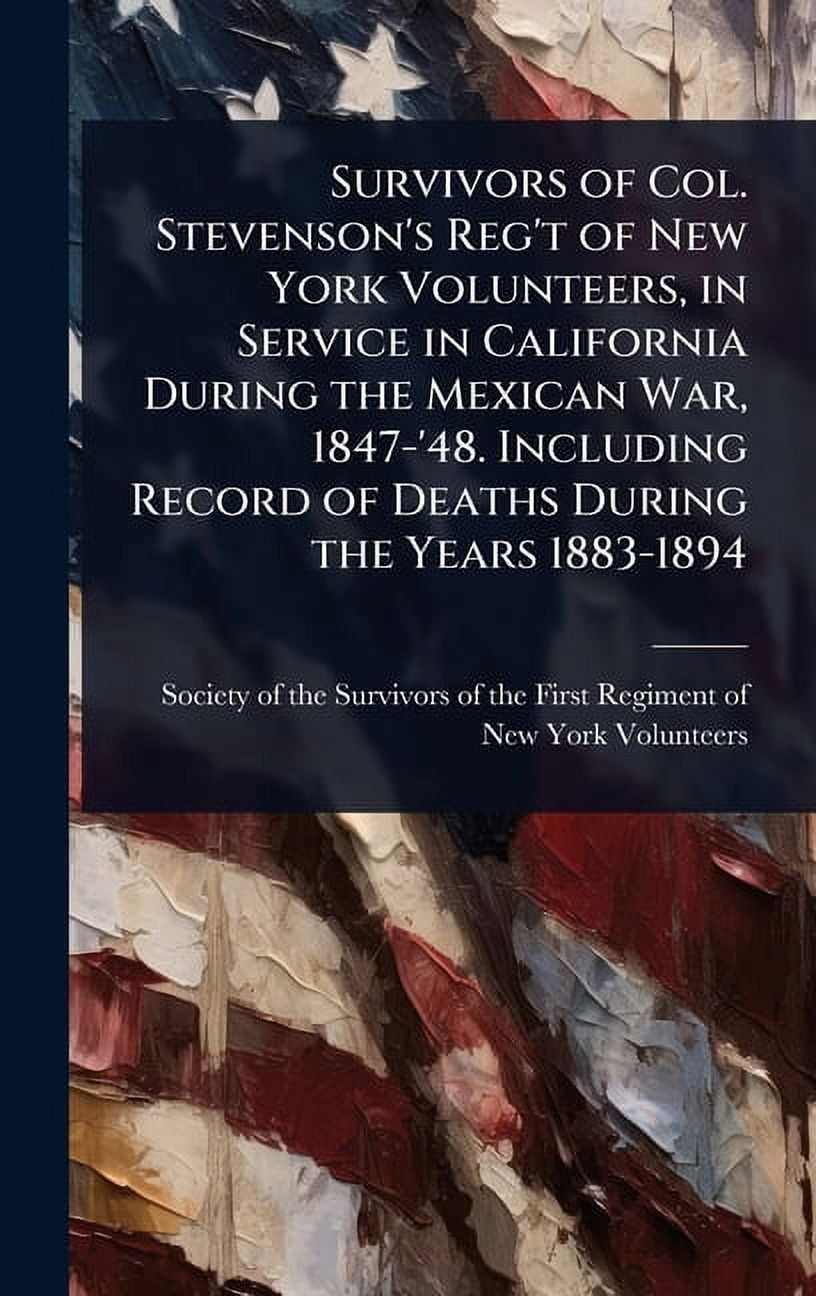 Survivors of Col. Stevenson's Reg't of New York Volunteers, in Service in California During the Mexican War, 1847-'48. Including Record of Deaths During the Years 1883-1894

Society of the Survivors of the First Regiment of New York Volunteers